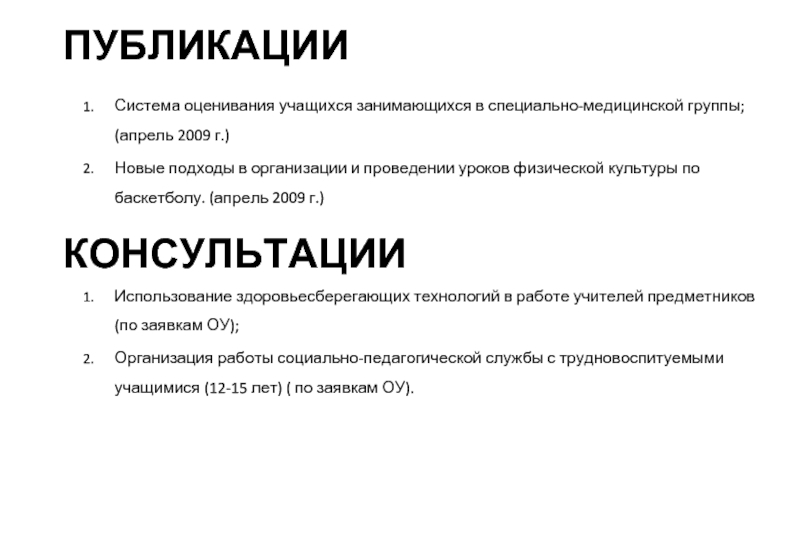 ПУБЛИКАЦИИ

1. Система оценивания учащихся занимающихся в специально-медицинской группы; (апрель 2009 г.)

2. Новые подходы в организации и проведении уроков физической культуры по баскетболу. (апрель 2009 г.)

КОНСУЛЬТАЦИИ

1. Использование здоровьесберегающих технологий в работе учителей предметников (по заявкам ОУ);

2. Организация работы социально-педагогической службы с трудновоспитуемыми учащимися (12-15 лет) ( по заявкам ОУ).